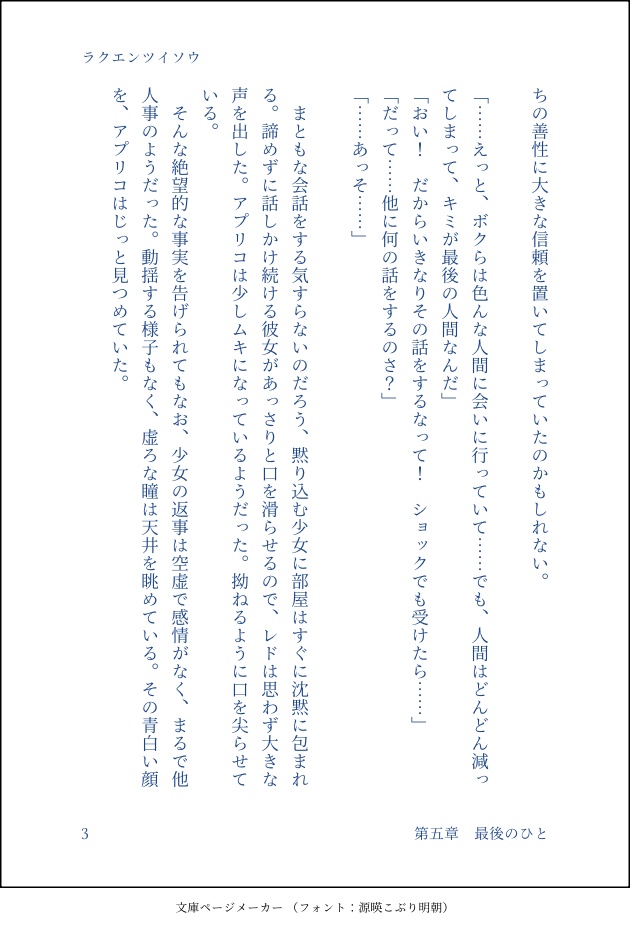 ラクエンツイソウ

ちの善性に大きな信頼を置いてしまっていたのかもしれない。

「……えっと、ボクらは色んな人間に会いに行っていて……でも、人間はどんどん減ってしまって、キミが最後の人間なんだ」

「おい！　だからいきなりその話をするなって！　ショックでも受けたら……」

「だって……他に何の話をするのさ？」

「……あっそ……」

まともな会話をする気すらないのだろう、黙り込む少女に部屋はすぐに沈黙に包まれる。諦めずに話しかけ続ける彼女があっさりと口を滑らせるので、レドは思わず大きな声を出した。アプリコは少しムキになっているようだった。拗ねるように口を尖らせている。

そんな絶望的な事実を告げられてもなお、少女の返事は空虚で感情がなく、まるで他人事のようだった。動揺する様子もなく、虚ろな瞳は天井を眺めている。その青白い顔を、アプリコはじっと見つめていた。

3

第五章　最後のひと

文庫ページメーカー（フォント：源暎こぶり明朝）